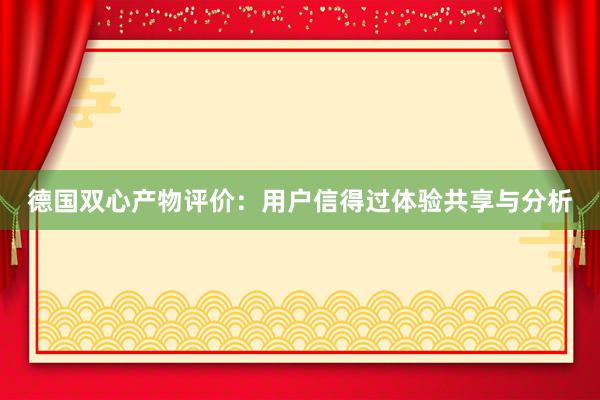 德国双心产物评价：用户信得过体验共享与分析